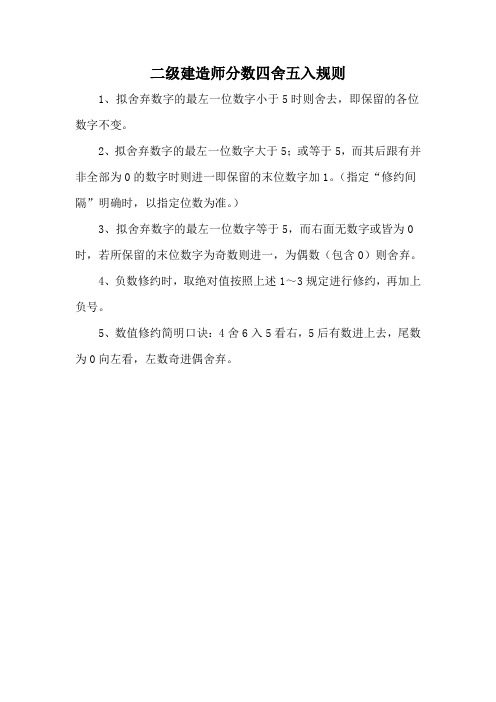 二级建造师分数四舍五入规则

1、拟舍弃数字的最左一位数字小于5时则舍去，即保留的各位数字不变。

2、拟舍弃数字的最左一位数字大于5；或等于5，而其后跟有并非全部为0的数字时则进一即保留的末位数字加1。（指定“修约间隔”明确时，以指定位数为准。）

3、拟舍弃数字的最左一位数字等于5，而右面无数字或皆为0时，若所保留的末位数字为奇数则进一，为偶数（包含0）则舍弃。

4、负数修约时，取绝对值按照上述1～3规定进行修约，再加上负号。

5、数值修约简明口诀：4舍6入5看右，5后有数进上去，尾数为0向左看，左数奇进偶舍弃。